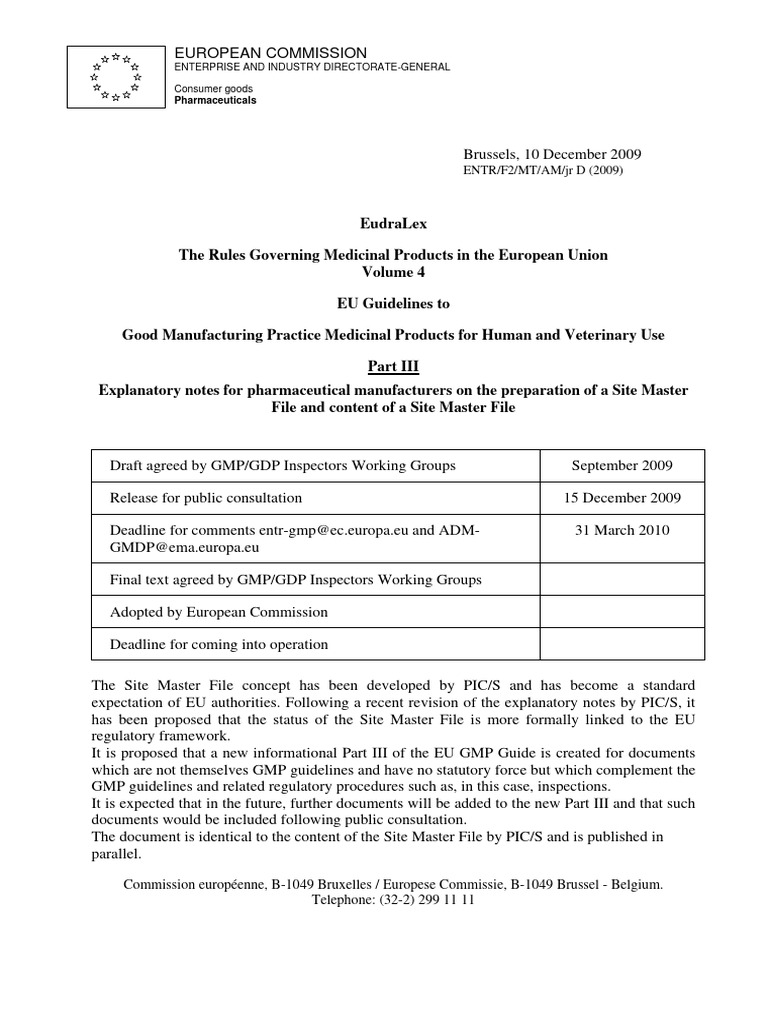 EUROPEAN COMMISSION
ENTERPRISE AND INDUSTRY DIRECTORATE-GENERAL

Consumer goods
Pharmaceuticals

Brussels, 10 December 2009
ENTR/F2/MT/AM/jr D (2009)

EudraLex

The Rules Governing Medicinal Products in the European Union
Volume 4

EU Guidelines to

Good Manufacturing Practice Medicinal Products for Human and Veterinary Use

Part III

Explanatory notes for pharmaceutical manufacturers on the preparation of a Site Master File and content of a Site Master File

| Draft agreed by GMP/GDP Inspectors Working Groups | September 2009 |
|---|---|
| Release for public consultation | 15 December 2009 |
| Deadline for comments entr-gmp@ec.europa.eu and ADM-GMDP@ema.europa.eu | 31 March 2010 |
| Final text agreed by GMP/GDP Inspectors Working Groups | |
| Adopted by European Commission | |
| Deadline for coming into operation | |

The Site Master File concept has been developed by PIC/S and has become a standard expectation of EU authorities. Following a recent revision of the explanatory notes by PIC/S, it has been proposed that the status of the Site Master File is more formally linked to the EU regulatory framework.
It is proposed that a new informational Part III of the EU GMP Guide is created for documents which are not themselves GMP guidelines and have no statutory force but which complement the GMP guidelines and related regulatory procedures such as, in this case, inspections.
It is expected that in the future, further documents will be added to the new Part III and that such documents would be included following public consultation.
The document is identical to the content of the Site Master File by PIC/S and is published in parallel.

Commission européenne, B-1049 Bruxelles / Europese Commissie, B-1049 Brussel - Belgium.
Telephone: (32-2) 299 11 11